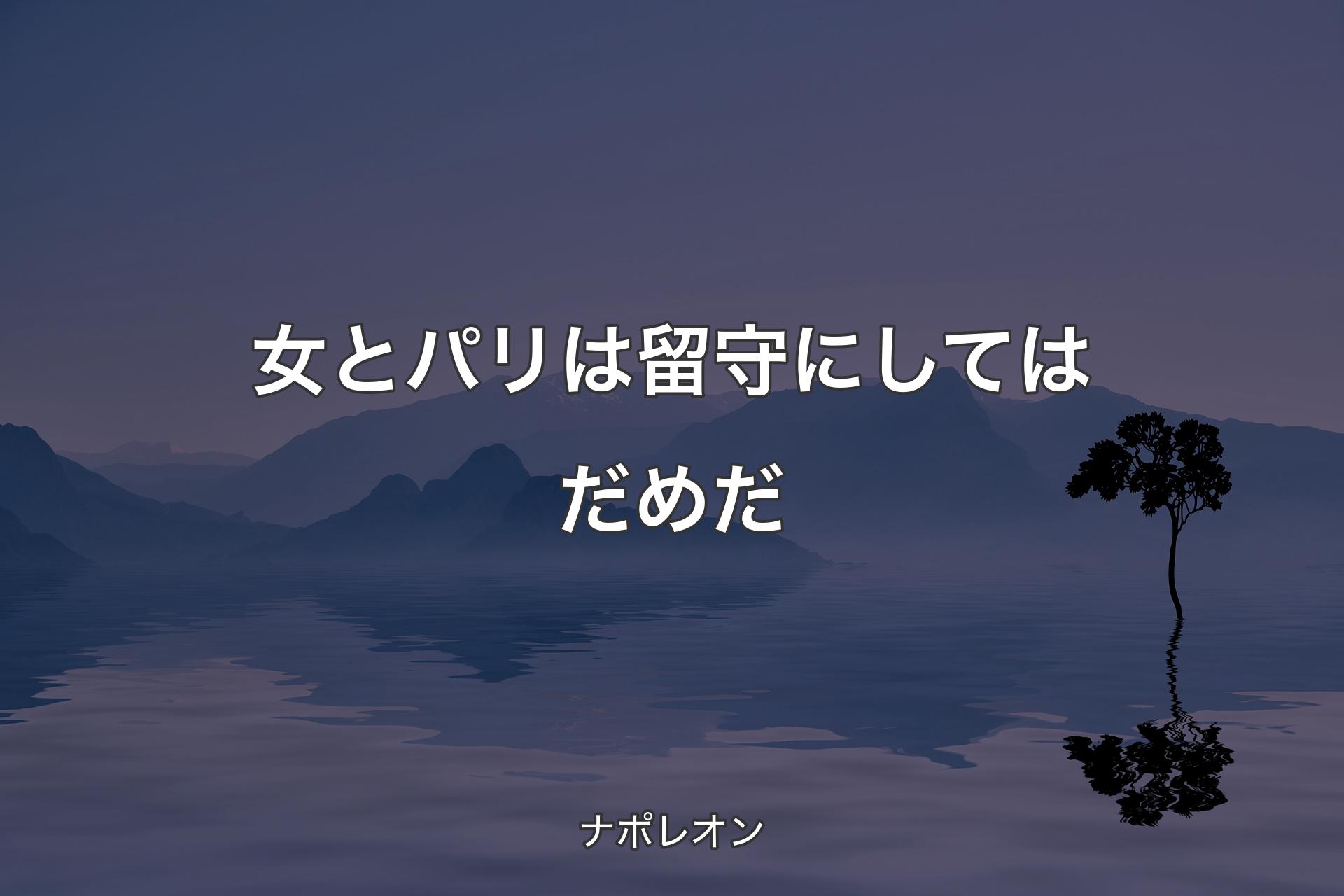 女とパリは留守にしてはだめだ

ナポレオン